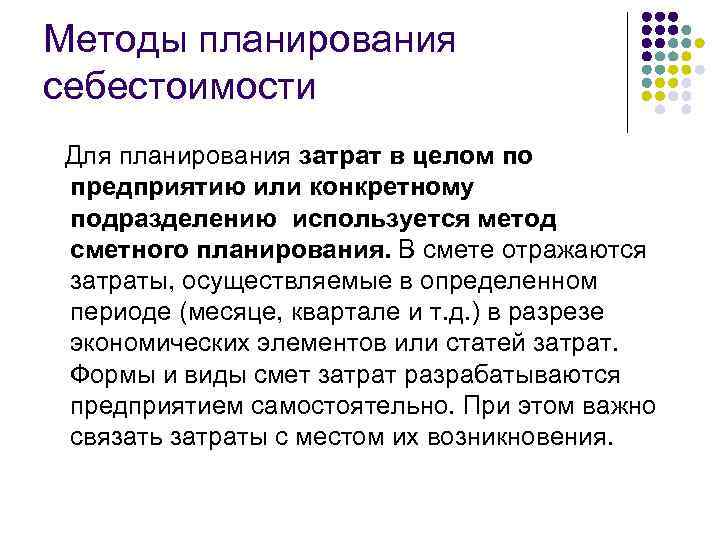 Методы планирования себестоимости

Для планирования затрат в целом по предприятию или конкретному подразделению используется метод сметного планирования. В смете отражаются затраты, осуществляемые в определенном периоде (месяце, квартале и т.д.) в разрезе экономических элементов или статей затрат. Формы и виды смет затрат разрабатываются предприятием самостоятельно. При этом важно связать затраты с местом их возникновения.